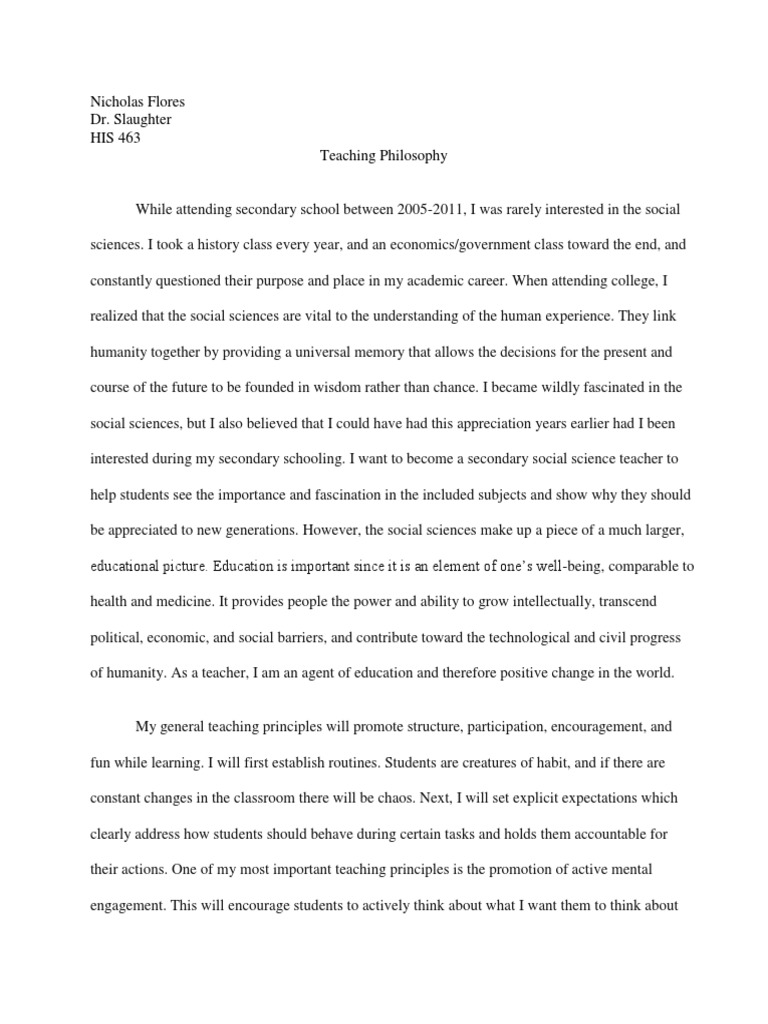 Nicholas Flores
Dr. Slaughter
HIS 463

Teaching Philosophy

While attending secondary school between 2005-2011, I was rarely interested in the social sciences. I took a history class every year, and an economics/government class toward the end, and constantly questioned their purpose and place in my academic career. When attending college, I realized that the social sciences are vital to the understanding of the human experience. They link humanity together by providing a universal memory that allows the decisions for the present and course of the future to be founded in wisdom rather than chance. I became wildly fascinated in the social sciences, but I also believed that I could have had this appreciation years earlier had I been interested during my secondary schooling. I want to become a secondary social science teacher to help students see the importance and fascination in the included subjects and show why they should be appreciated to new generations. However, the social sciences make up a piece of a much larger, educational picture. Education is important since it is an element of one's well-being, comparable to health and medicine. It provides people the power and ability to grow intellectually, transcend political, economic, and social barriers, and contribute toward the technological and civil progress of humanity. As a teacher, I am an agent of education and therefore positive change in the world.

My general teaching principles will promote structure, participation, encouragement, and fun while learning. I will first establish routines. Students are creatures of habit, and if there are constant changes in the classroom there will be chaos. Next, I will set explicit expectations which clearly address how students should behave during certain tasks and holds them accountable for their actions. One of my most important teaching principles is the promotion of active mental engagement. This will encourage students to actively think about what I want them to think about